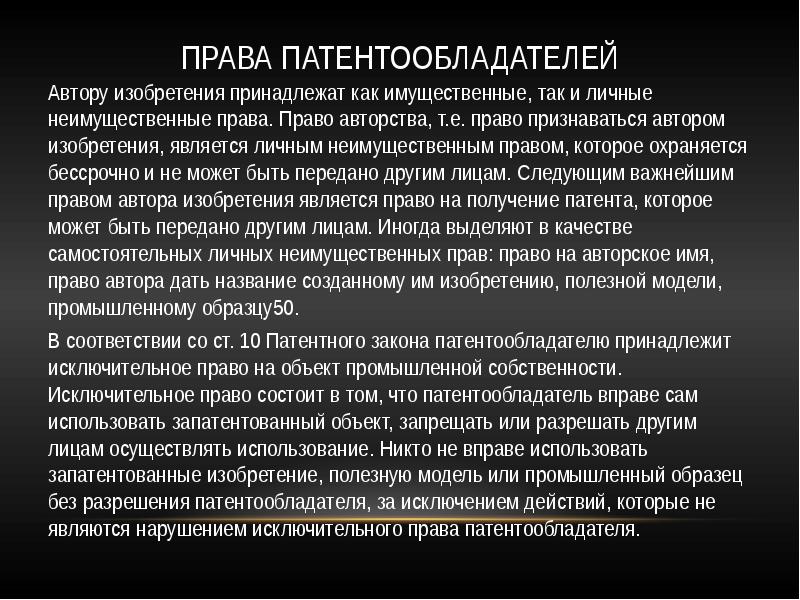 ПРАВА ПАТЕНТООБЛАДАТЕЛЕЙ

Автору изобретения принадлежат как имущественные, так и личные неимущественные права. Право авторства, т.е. право признаваться автором изобретения, является личным неимущественным правом, которое охраняется бессрочно и не может быть передано другим лицам. Следующим важнейшим правом автора изобретения является право на получение патента, которое может быть передано другим лицам. Иногда выделяют в качестве самостоятельных личных неимущественных прав: право на авторское имя, право автора дать название созданному им изобретению, полезной модели, промышленному образцу50.

В соответствии со ст. 10 Патентного закона патентообладателю принадлежит исключительное право на объект промышленной собственности. Исключительное право состоит в том, что патентообладатель вправе сам использовать запатентованный объект, запрещать или разрешать другим лицам осуществлять использование. Никто не вправе использовать запатентованные изобретение, полезную модель или промышленный образец без разрешения патентообладателя, за исключением действий, которые не являются нарушением исключительного права патентообладателя.